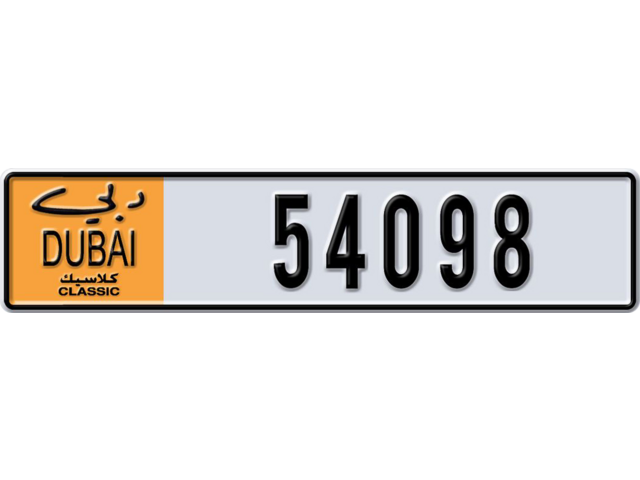 دبي
DUBAI
كلاسيك
CLASSIC
54098